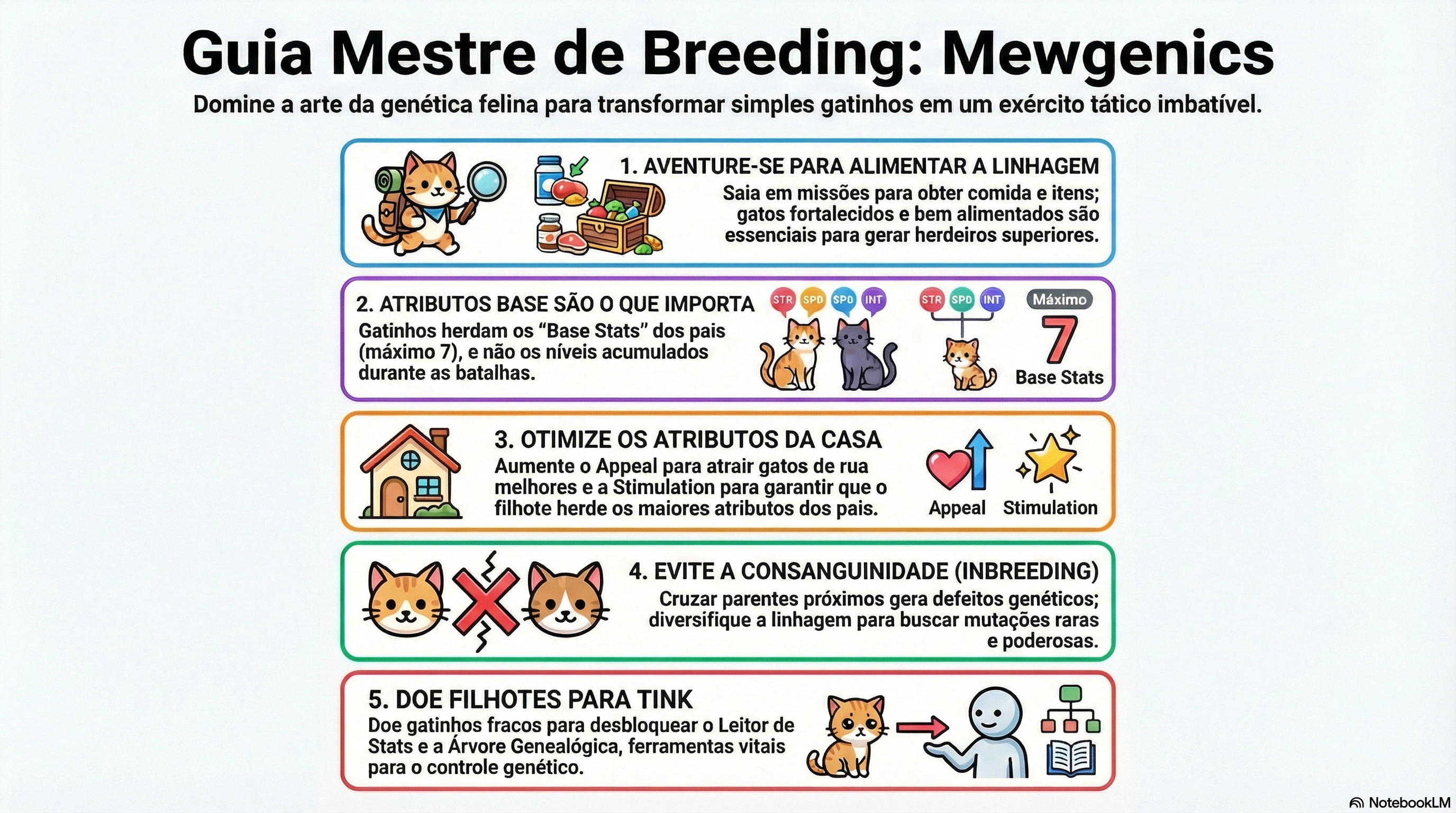 Guia Mestre de Breeding: Mewgenics

Domine a arte da genética felina para transformar simples gatinhos em um exército tático imbatível.

1. AVENTURE-SE PARA ALIMENTAR A LINHAGEM

Saia em missões para obter comida e itens; gatos fortalecidos e bem alimentados são essenciais para gerar herdeiros superiores.

2. ATRIBUTOS BASE SÃO O QUE IMPORTA

Gatinhos herdam os "Base Stats" dos pais (máximo 7), e não os níveis acumulados durante as batalhas.

STR SPD SPD INT

STR SPD INT

Máximo

7

Base Stats

3. OTIMIZE OS ATRIBUTOS DA CASA

Aumente o Appeal para atrair gatos de rua melhores e a Stimulation para garantir que o filhote herde os maiores atributos dos pais.

Appeal

Stimulation

4. EVITE A CONSANGUINIDADE (INBREEDING)

Cruzar parentes próximos gera defeitos genéticos; diversifique a linhagem para buscar mutações raras e poderosas.

5. DOE FILHOTES PARA TINK

Doe gatinhos fracos para desbloquear o Leitor de Stats e a Árvore Genealógica, ferramentas vitais para o controle genético.

NotebookLM